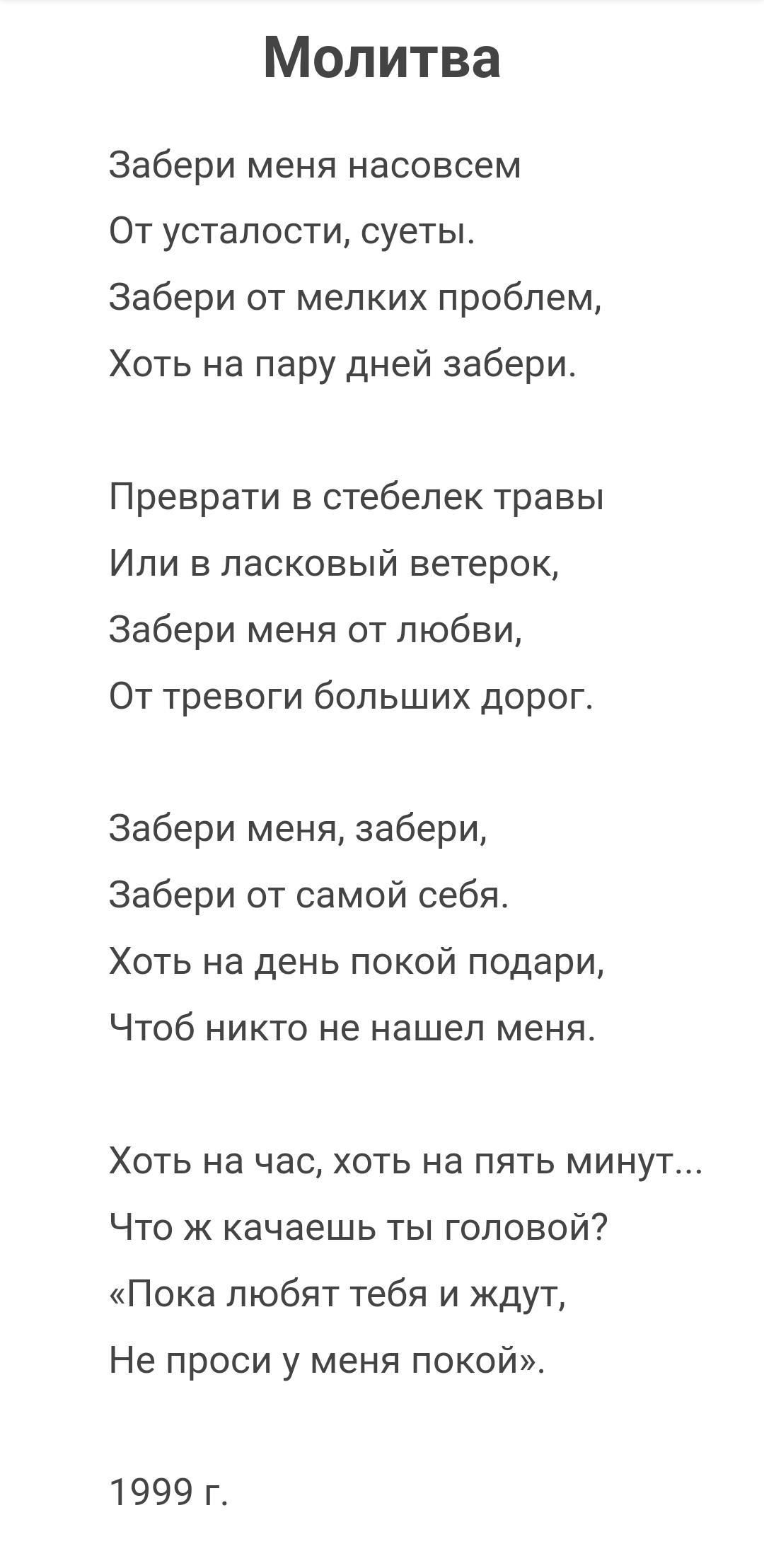 Молитва

Забери меня насовсем
От усталости, суеты.
Забери от мелких проблем,
Хоть на пару дней забери.

Преврати в стебелек травы
Или в ласковый ветерок,
Забери меня от любви,
От тревоги больших дорог.

Забери меня, забери,
Забери от самой себя.
Хоть на день покой подари,
Чтоб никто не нашел меня.

Хоть на час, хоть на пять минут...
Что ж качаешь ты головой?
«Пока любят тебя и ждут,
Не проси у меня покой».

1999 г.